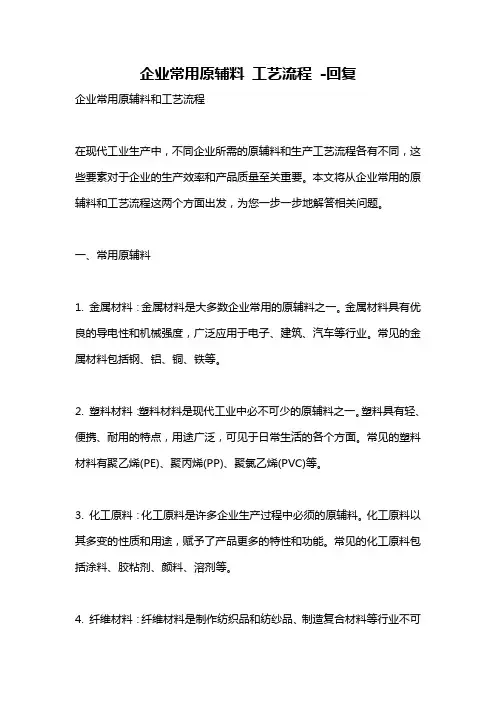 企业常用原辅料 工艺流程 -回复

企业常用原辅料和工艺流程

在现代工业生产中，不同企业所需的原辅料和生产工艺流程各有不同，这些要素对于企业的生产效率和产品质量至关重要。本文将从企业常用的原辅料和工艺流程这两个方面出发，为您一步一步地解答相关问题。

一、常用原辅料

1. 金属材料：金属材料是大多数企业常用的原辅料之一。金属材料具有优良的导电性和机械强度，广泛应用于电子、建筑、汽车等行业。常见的金属材料包括钢、铝、铜、铁等。

2. 塑料材料：塑料材料是现代工业中必不可少的原辅料之一。塑料具有轻、便携、耐用的特点，用途广泛，可见于日常生活的各个方面。常见的塑料材料有聚乙烯(PE)、聚丙烯(PP)、聚氯乙烯(PVC)等。

3. 化工原料：化工原料是许多企业生产过程中必须的原辅料。化工原料以其多变的性质和用途，赋予了产品更多的特性和功能。常见的化工原料包括涂料、胶粘剂、颜料、溶剂等。

4. 纤维材料：纤维材料是制作纺织品和纺纱品、制造复合材料等行业不可